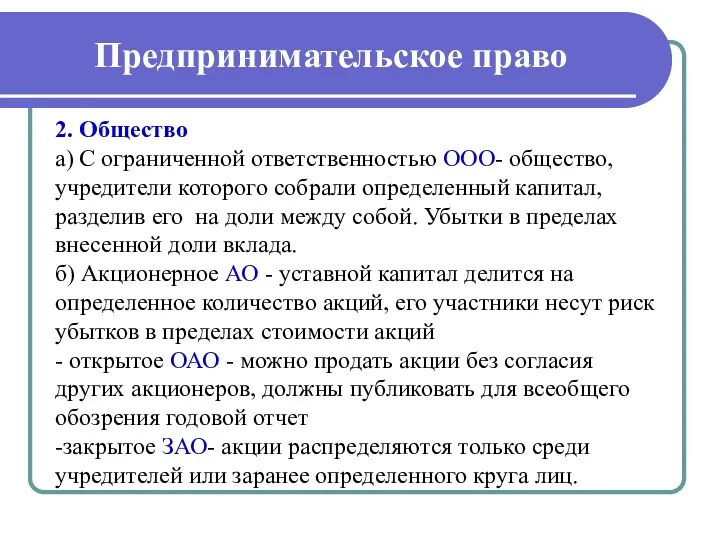 Предпринимательское право

2. Общество
а) С ограниченной ответственностью ООО- общество, учредители которого собрали определенный капитал, разделив его на доли между собой. Убытки в пределах внесенной доли вклада.
б) Акционерное АО - уставной капитал делится на определенное количество акций, его участники несут риск убытков в пределах стоимости акций
- открытое ОАО - можно продать акции без согласия других акционеров, должны публиковать для всеобщего обозрения годовой отчет
-закрытое ЗАО- акции распределяются только среди учредителей или заранее определенного круга лиц.